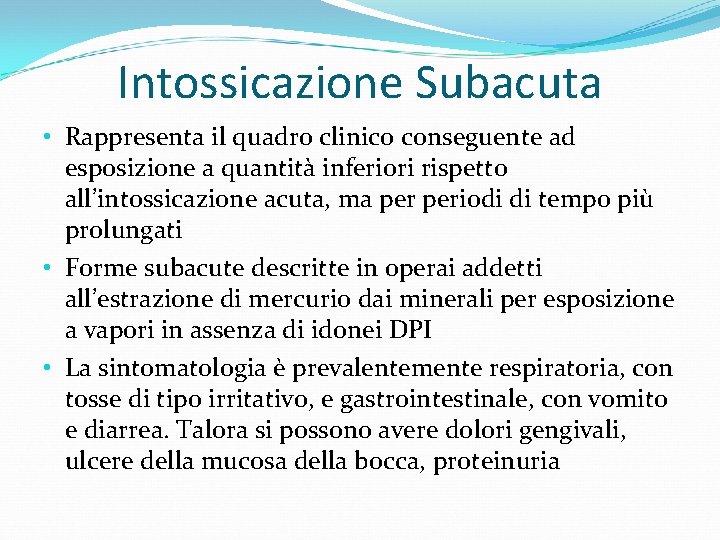 Intossicazione Subacuta

• Rappresenta il quadro clinico conseguente ad esposizione a quantità inferiori rispetto all'intossicazione acuta, ma per periodi di tempo più prolungati

• Forme subacute descritte in operai addetti all'estrazione di mercurio dai minerali per esposizione a vapori in assenza di idonei DPI

• La sintomatologia è prevalentemente respiratoria, con tosse di tipo irritativo, e gastrointestinale, con vomito e diarrea. Talora si possono avere dolori gengivali, ulcere della mucosa della bocca, proteinuria